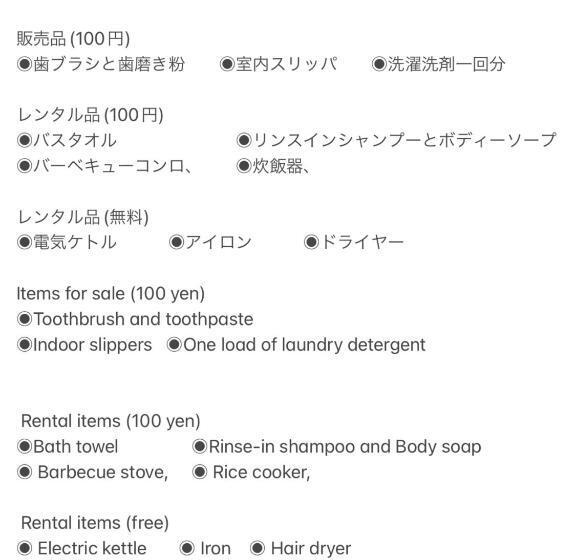 販売品 (100円)
◉歯ブラシと歯磨き粉　◉室内スリッパ　◉洗濯洗剤一回分

レンタル品 (100円)
◉バスタオル　◉リンスインシャンプーとボディーソープ
◉バーベキューコンロ、　◉炊飯器、

レンタル品 (無料)
◉電気ケトル　◉アイロン　◉ドライヤー

Items for sale (100 yen)
◉Toothbrush and toothpaste
◉Indoor slippers ◉One load of laundry detergent

Rental items (100 yen)
◉Bath towel ◉Rinse-in shampoo and Body soap
◉ Barbecue stove, ◉ Rice cooker,

Rental items (free)
◉ Electric kettle ◉ Iron ◉ Hair dryer